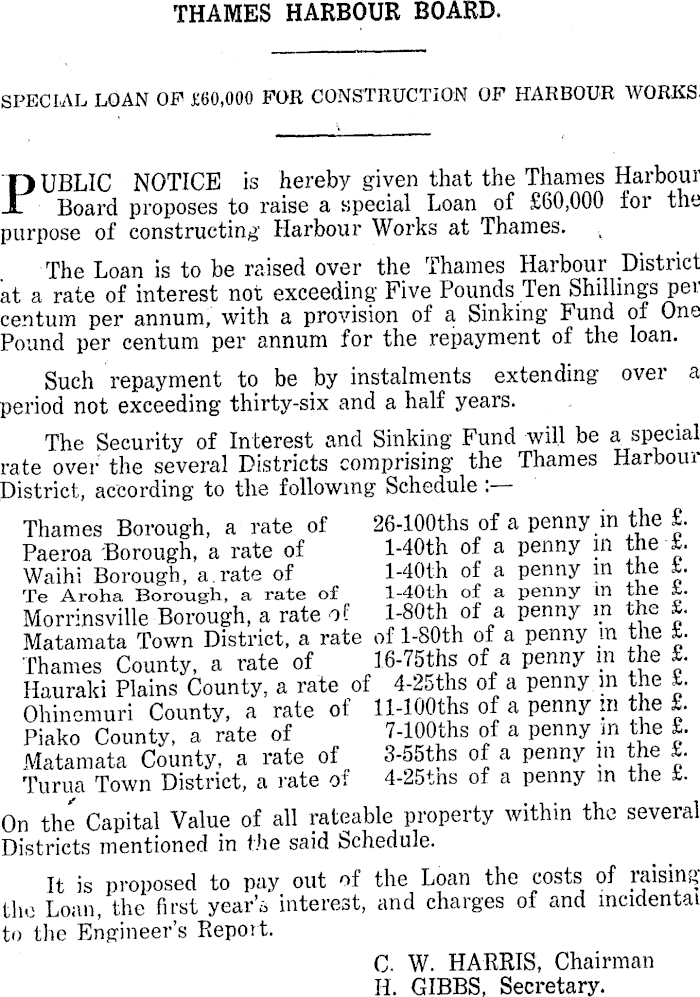 THAMES HARBOUR BOARD.

SPECIAL LOAN OF £60,000 FOR CONSTRUCTION OF HARBOUR WORKS.

PUBLIC NOTICE is hereby given that the Thames Harbour Board proposes to raise a special Loan of £60,000 for the purpose of constructing Harbour Works at Thames.

The Loan is to be raised over the Thames Harbour District at a rate of interest not exceeding Five Pounds Ten Shillings per centum per annum, with a provision of a Sinking Fund of One Pound per centum per annum for the repayment of the loan.

Such repayment to be by instalments extending over a period not exceeding thirty-six and a half years.

The Security of Interest and Sinking Fund will be a special rate over the several Districts comprising the Thames Harbour District, according to the following Schedule:—

Thames Borough, a rate of 26-100ths of a penny in the £.
Paeroa Borough, a rate of 1-40th of a penny in the £.
Waihi Borough, a rate of 1-40th of a penny in the £.
Te Aroha Borough, a rate of 1-40th of a penny in the £.
Morrinsville Borough, a rate of 1-80th of a penny in the £.
Matamata Town District, a rate of 1-80th of a penny in the £.
Thames County, a rate of 16-75ths of a penny in the £.
Hauraki Plains County, a rate of 4-25ths of a penny in the £.
Ohinemuri County, a rate of 11-100ths of a penny in the £.
Piako County, a rate of 7-100ths of a penny in the £.
Matamata County, a rate of 3-55ths of a penny in the £.
Turua Town District, a rate of 4-25ths of a penny in the £.

On the Capital Value of all rateable property within the several Districts mentioned in the said Schedule.

It is proposed to pay out of the Loan the costs of raising the Loan, the first year's interest, and charges of and incidental to the Engineer's Report.

C. W. HARRIS, Chairman
H. GIBBS, Secretary.